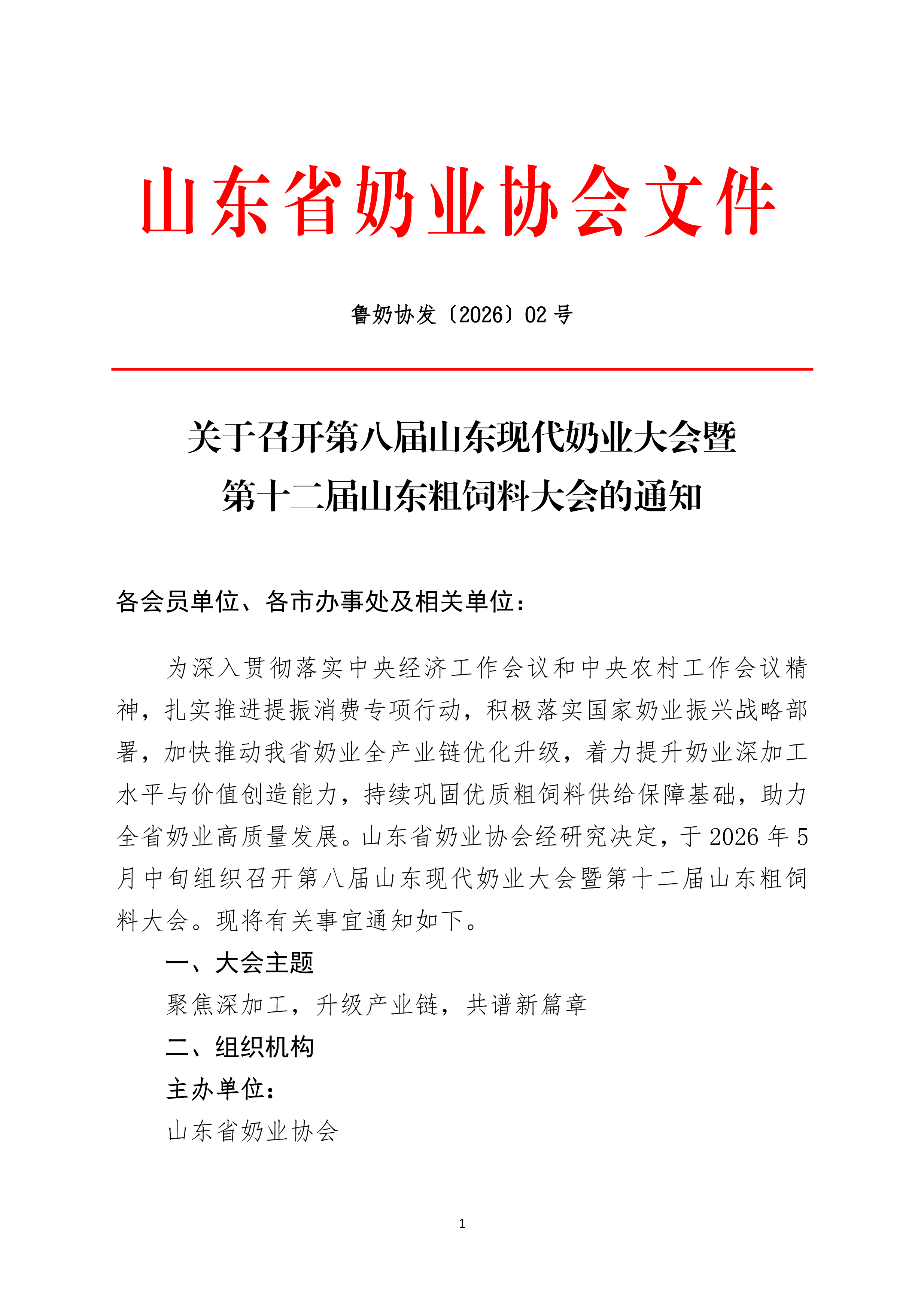 山东省奶业协会文件

鲁奶协发〔2026〕02 号

关于召开第八届山东现代奶业大会暨第十二届山东粗饲料大会的通知

各会员单位、各市办事处及相关单位：

为深入贯彻落实中央经济工作会议和中央农村工作会议精神，扎实推进提振消费专项行动，积极落实国家奶业振兴战略部署，加快推动我省奶业全产业链优化升级，着力提升奶业深加工水平与价值创造能力，持续巩固优质粗饲料供给保障基础，助力全省奶业高质量发展。山东省奶业协会经研究决定，于 2026 年 5 月中旬组织召开第八届山东现代奶业大会暨第十二届山东粗饲料大会。现将有关事宜通知如下。

一、大会主题

聚焦深加工，升级产业链，共谱新篇章

二、组织机构

主办单位：

山东省奶业协会

1